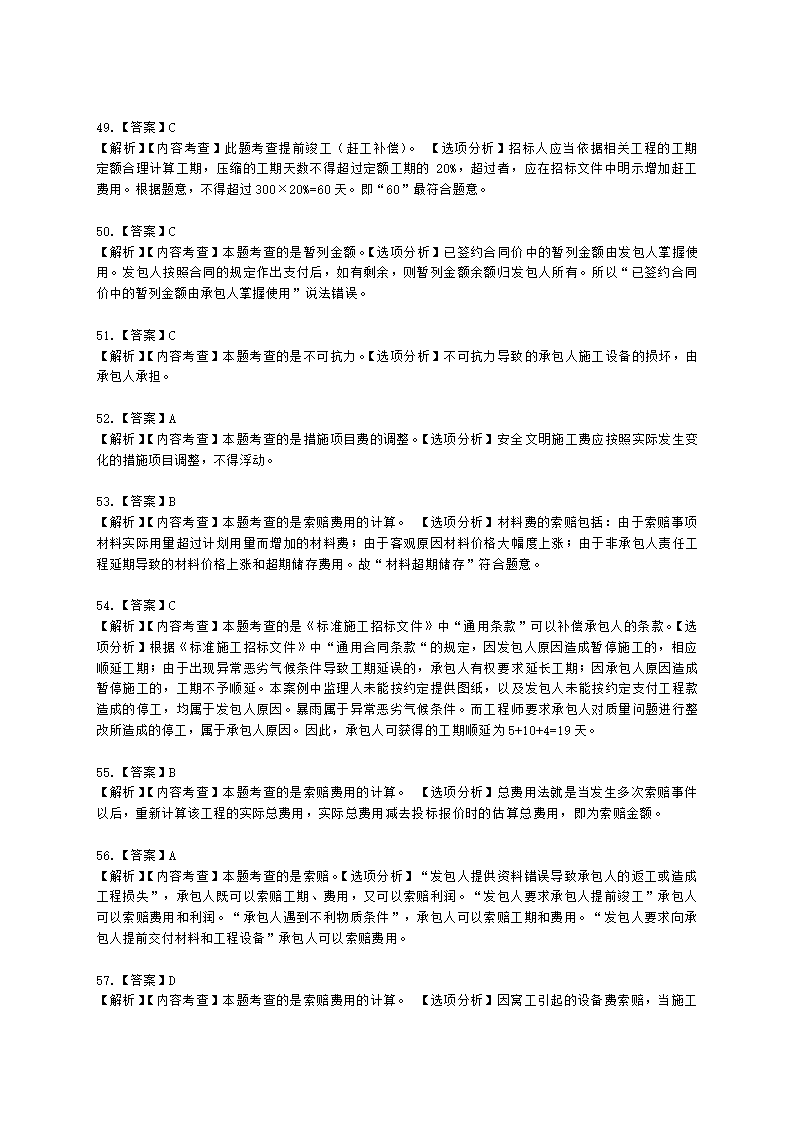 49.【答案】C
【解析】【内容考查】此题考查提前竣工（赶工补偿）。 【选项分析】招标人应当依据相关工程的工期定额合理计算工期，压缩的工期天数不得超过定额工期的 20%，超过者，应在招标文件中明示增加赶工费用。根据题意，不得超过 300×20%=60 天。即“60”最符合题意。

50.【答案】C
【解析】【内容考查】本题考查的是暂列金额。【选项分析】已签约合同价中的暂列金额由发包人掌握使用。发包人按照合同的规定作出支付后，如有剩余，则暂列金额余额归发包人所有。所以“已签约合同价中的暂列金额由承包人掌握使用”说法错误。

51.【答案】C
【解析】【内容考查】本题考查的是不可抗力。【选项分析】不可抗力导致的承包人施工设备的损坏，由承包人承担。

52.【答案】A
【解析】【内容考查】本题考查的是措施项目费的调整。【选项分析】安全文明施工费应按照实际发生变化的措施项目调整，不得浮动。

53.【答案】B
【解析】【内容考查】本题考查的是索赔费用的计算。 【选项分析】材料费的索赔包括：由于索赔事项材料实际用量超过计划用量而增加的材料费；由于客观原因材料价格大幅度上涨；由于非承包人责任工程延期导致的材料价格上涨和超期储存费用。故“材料超期储存”符合题意。

54.【答案】C
【解析】【内容考查】本题考查的是《标准施工招标文件》中“通用条款”可以补偿承包人的条款。【选项分析】根据《标准施工招标文件》中“通用合同条款“的规定，因发包人原因造成暂停施工的，相应顺延工期；由于出现异常恶劣气候条件导致工期延误的，承包人有权要求延长工期；因承包人原因造成暂停施工的，工期不予顺延。本案例中监理人未能按约定提供图纸，以及发包人未能按约定支付工程款造成的停工，均属于发包人原因。暴雨属于异常恶劣气候条件。而工程师要求承包人对质量问题进行整改所造成的停工，属于承包人原因。因此，承包人可获得的工期顺延为 5+10+4=19 天。

55.【答案】B
【解析】【内容考查】本题考查的是索赔费用的计算。 【选项分析】总费用法就是当发生多次索赔事件以后，重新计算该工程的实际总费用，实际总费用减去投标报价时的估算总费用，即为索赔金额。

56.【答案】A
【解析】【内容考查】本题考查的是索赔。【选项分析】“发包人提供资料错误导致承包人的返工或造成工程损失”，承包人既可以索赔工期、费用，又可以索赔利润。“发包人要求承包人提前竣工”承包人可以索赔费用和利润。“承包人遇到不利物质条件”，承包人可以索赔工期和费用。“发包人要求向承包人提前交付材料和工程设备”承包人可以索赔费用。

57.【答案】D
【解析】【内容考查】本题考查的是索赔费用的计算。 【选项分析】因窝工引起的设备费索赔，当施工